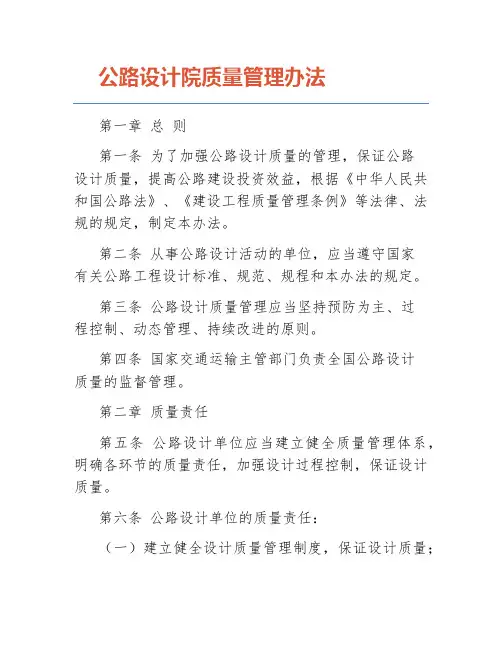 公路设计院质量管理办法

第一章 总 则

第一条 为了加强公路设计质量的管理，保证公路设计质量，提高公路建设投资效益，根据《中华人民共和国公路法》、《建设工程质量管理条例》等法律、法规的规定，制定本办法。

第二条 从事公路设计活动的单位，应当遵守国家有关公路工程设计标准、规范、规程和本办法的规定。

第三条 公路设计质量管理应当坚持预防为主、过程控制、动态管理、持续改进的原则。

第四条 国家交通运输主管部门负责全国公路设计质量的监督管理。

第二章 质量责任

第五条 公路设计单位应当建立健全质量管理体系，明确各环节的质量责任，加强设计过程控制，保证设计质量。

第六条 公路设计单位的质量责任：

（一）建立健全设计质量管理制度，保证设计质量；